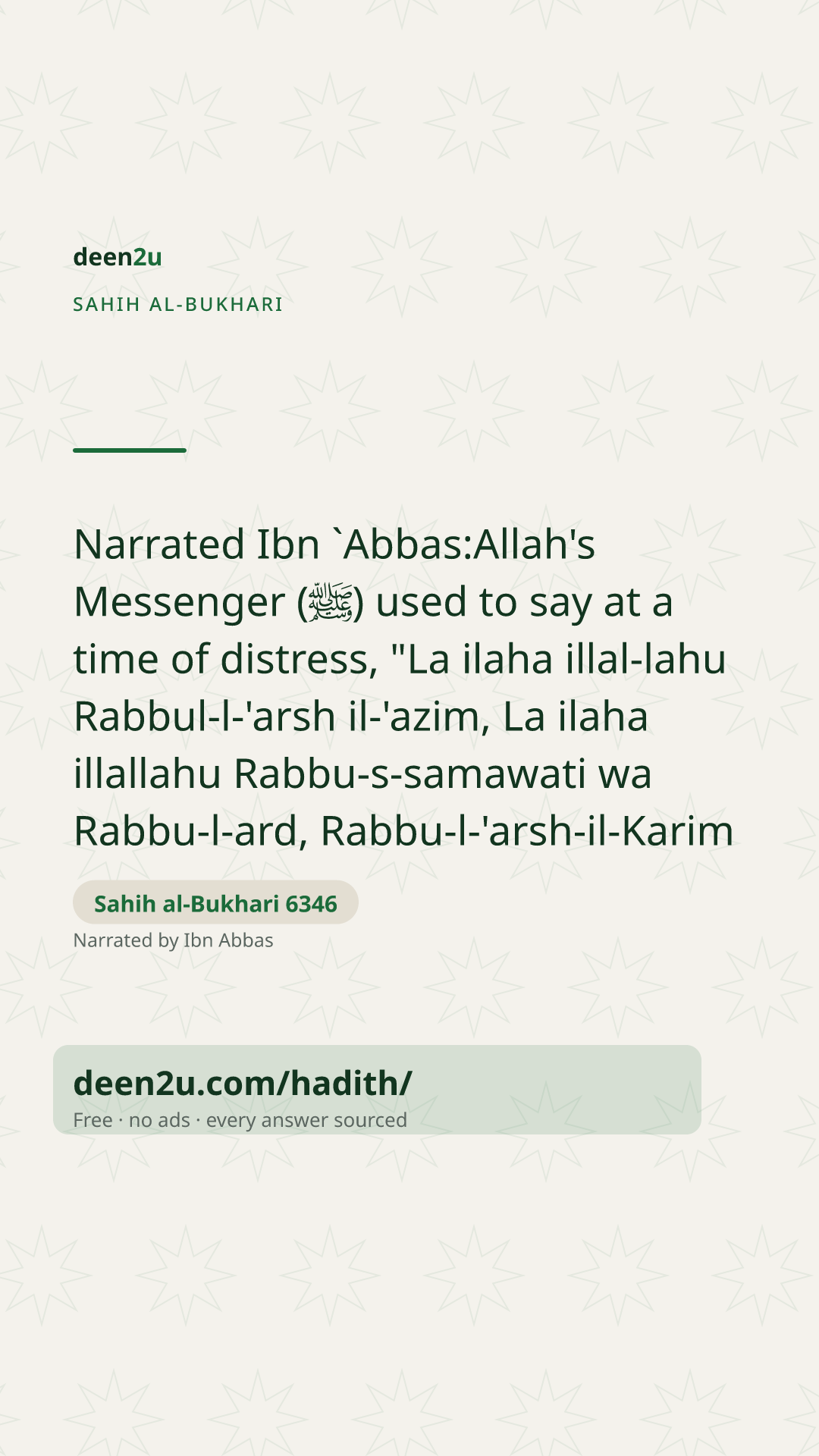 deen2u

SAHIH AL-BUKHARI

Narrated Ibn `Abbas:Allah's Messenger (ﷺ) used to say at a time of distress, "La ilaha illal-lahu Rabbul-l-'arsh il-'azim, La ilaha illallahu Rabbu-s-samawati wa Rabbu-l-ard, Rabbu-l-'arsh-il-Karim

Sahih al-Bukhari 6346

Narrated by Ibn Abbas

deen2u.com/hadith/

Free · no ads · every answer sourced